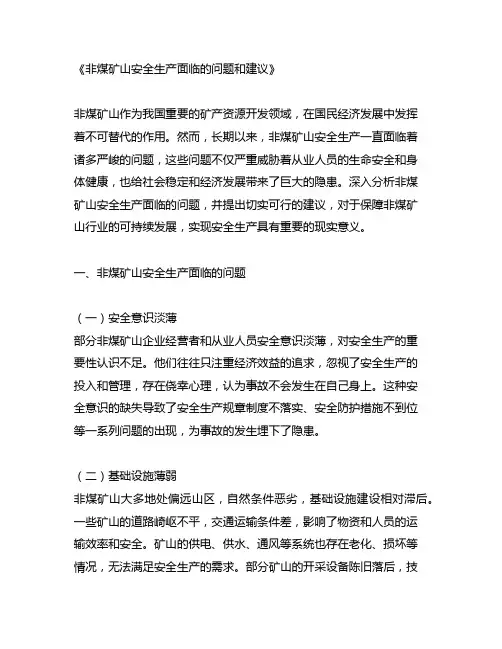 《非煤矿山安全生产面临的问题和建议》

非煤矿山作为我国重要的矿产资源开发领域，在国民经济发展中发挥着不可替代的作用。然而，长期以来，非煤矿山安全生产一直面临着诸多严峻的问题，这些问题不仅严重威胁着从业人员的生命安全和身体健康，也给社会稳定和经济发展带来了巨大的隐患。深入分析非煤矿山安全生产面临的问题，并提出切实可行的建议，对于保障非煤矿山行业的可持续发展，实现安全生产具有重要的现实意义。

一、非煤矿山安全生产面临的问题

（一）安全意识淡薄
部分非煤矿山企业经营者和从业人员安全意识淡薄，对安全生产的重要性认识不足。他们往往只注重经济效益的追求，忽视了安全生产的投入和管理，存在侥幸心理，认为事故不会发生在自己身上。这种安全意识的缺失导致了安全生产规章制度不落实、安全防护措施不到位等一系列问题的出现，为事故的发生埋下了隐患。

（二）基础设施薄弱
非煤矿山大多地处偏远山区，自然条件恶劣，基础设施建设相对滞后。一些矿山的道路崎岖不平，交通运输条件差，影响了物资和人员的运输效率和安全。矿山的供电、供水、通风等系统也存在老化、损坏等情况，无法满足安全生产的需求。部分矿山的开采设备陈旧落后，技